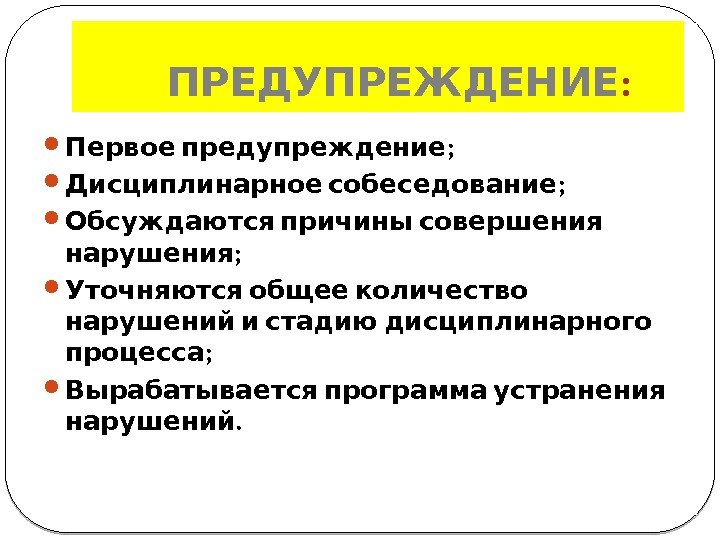 ПРЕДУПРЕЖДЕНИЕ:

• Первое предупреждение;
• Дисциплинарное собеседование;
• Обсуждаются причины совершения нарушения;
• Уточняются общее количество нарушений и стадию дисциплинарного процесса;
• Вырабатывается программа устранения нарушений.